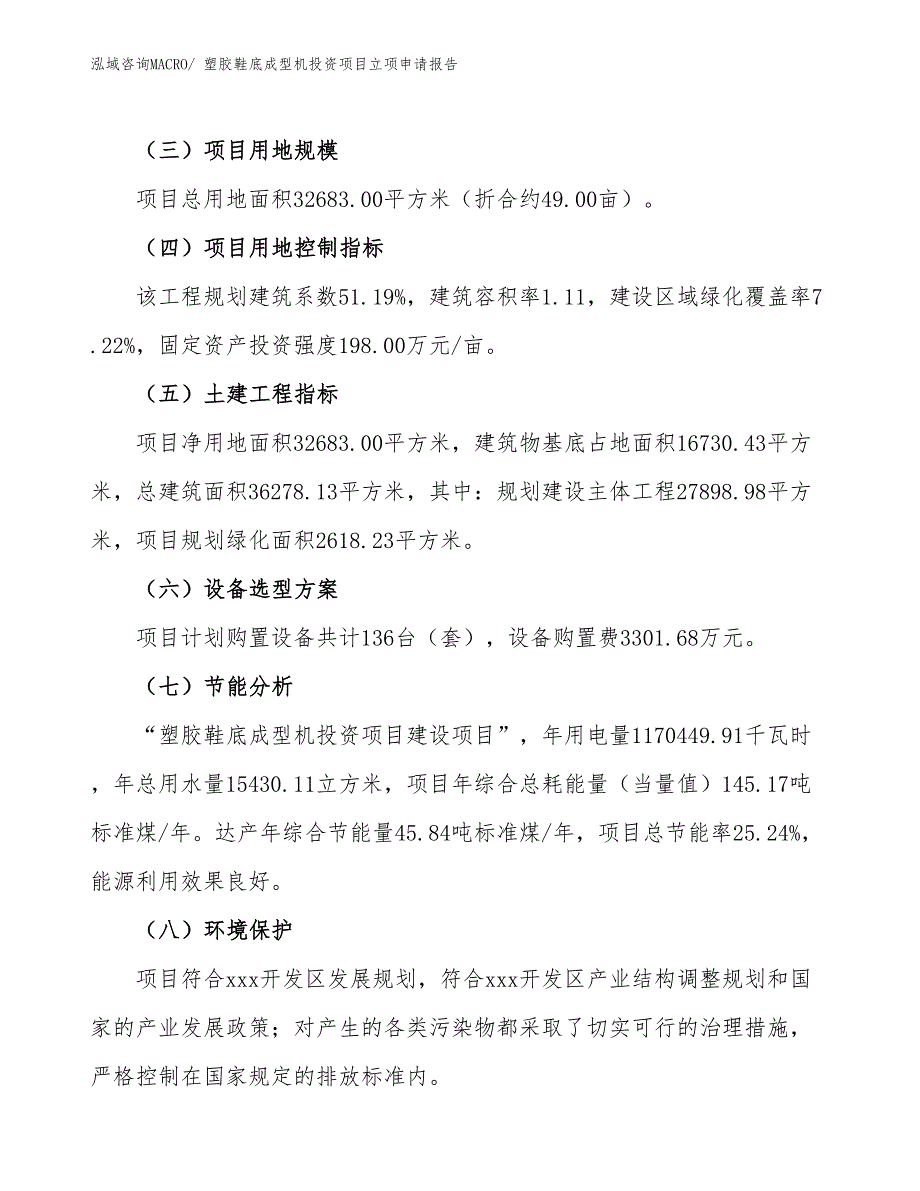 泓域咨询MACRO/ 塑胶鞋底成型机投资项目立项申请报告

（三）项目用地规模

项目总用地面积32683.00平方米（折合约49.00亩）。

（四）项目用地控制指标

该工程规划建筑系数51.19%，建筑容积率1.11，建设区域绿化覆盖率7.22%，固定资产投资强度198.00万元/亩。

（五）土建工程指标

项目净用地面积32683.00平方米，建筑物基底占地面积16730.43平方米，总建筑面积36278.13平方米，其中：规划建设主体工程27898.98平方米，项目规划绿化面积2618.23平方米。

（六）设备选型方案

项目计划购置设备共计136台（套），设备购置费3301.68万元。

（七）节能分析

“塑胶鞋底成型机投资项目建设项目”，年用电量1170449.91千瓦时，年总用水量15430.11立方米，项目年综合总耗能量（当量值）145.17吨标准煤/年。达产年综合节能量45.84吨标准煤/年，项目总节能率25.24%，能源利用效果良好。

（八）环境保护

项目符合xxx开发区发展规划，符合xxx开发区产业结构调整规划和国家的产业发展政策；对产生的各类污染物都采取了切实可行的治理措施，严格控制在国家规定的排放标准内。